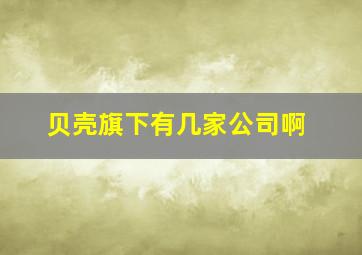 贝壳旗下有几家公司啊